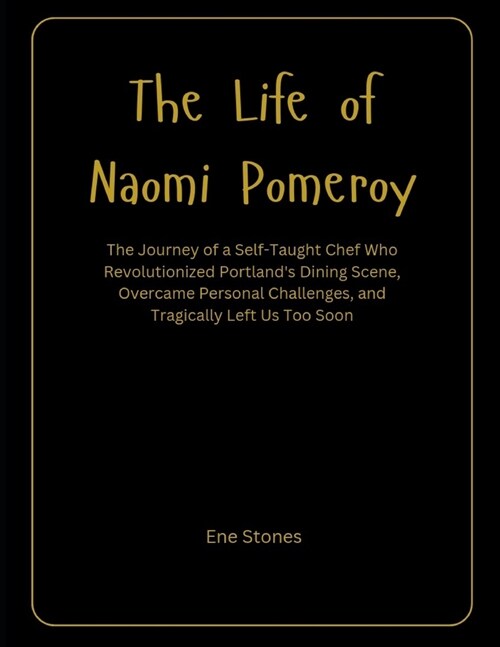 The Life of Naomi Pomeroy

The Journey of a Self-Taught Chef Who Revolutionized Portland's Dining Scene, Overcame Personal Challenges, and Tragically Left Us Too Soon

Ene Stones